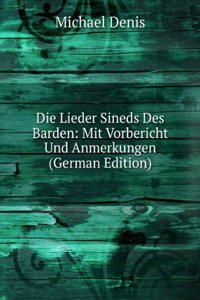 Michael Denis

Die Lieder Sineds Des Barden: Mit Vorbericht Und Anmerkungen (German Edition)